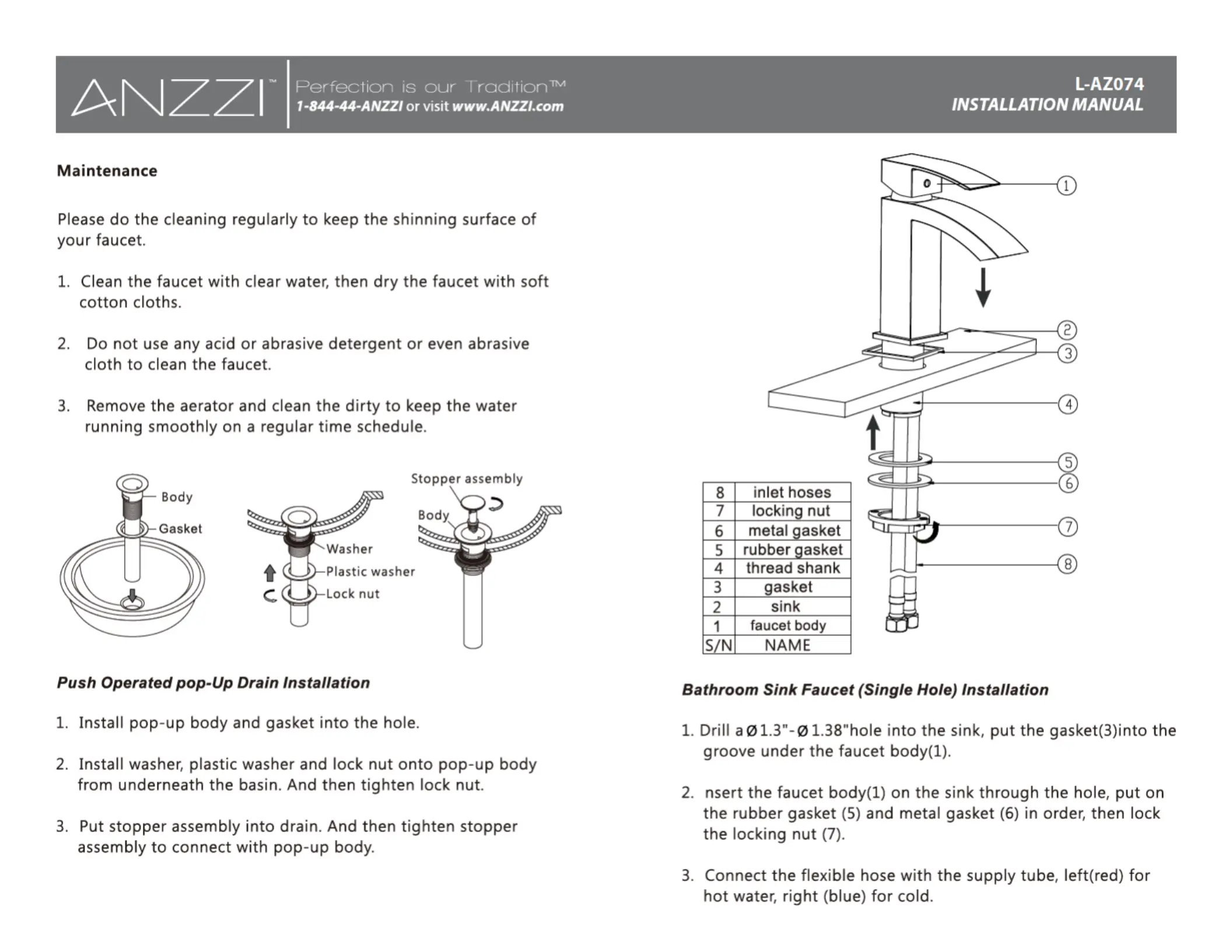 ANZZI™ Perfection is our Tradition™
1-844-44-ANZZI or visit www.ANZZI.com

L-AZ074
INSTALLATION MANUAL

Maintenance

Please do the cleaning regularly to keep the shinning surface of your faucet.

1. Clean the faucet with clear water, then dry the faucet with soft cotton cloths.

2. Do not use any acid or abrasive detergent or even abrasive cloth to clean the faucet.

3. Remove the aerator and clean the dirty to keep the water running smoothly on a regular time schedule.

Body
Gasket
Washer
Plastic washer
Lock nut
Stopper assembly
Body

Push Operated pop-Up Drain Installation

1. Install pop-up body and gasket into the hole.

2. Install washer, plastic washer and lock nut onto pop-up body from underneath the basin. And then tighten lock nut.

3. Put stopper assembly into drain. And then tighten stopper assembly to connect with pop-up body.

1
2
3
4
5
6
7
8

| 8 | inlet hoses |
|---|---|
| 7 | locking nut |
| 6 | metal gasket |
| 5 | rubber gasket |
| 4 | thread shank |
| 3 | gasket |
| 2 | sink |
| 1 | faucet body |
| S/N | NAME |

Bathroom Sink Faucet (Single Hole) Installation

1. Drill a Ø1.3"-Ø1.38"hole into the sink, put the gasket(3)into the groove under the faucet body(1).

2. nsert the faucet body(1) on the sink through the hole, put on the rubber gasket (5) and metal gasket (6) in order, then lock the locking nut (7).

3. Connect the flexible hose with the supply tube, left(red) for hot water, right (blue) for cold.